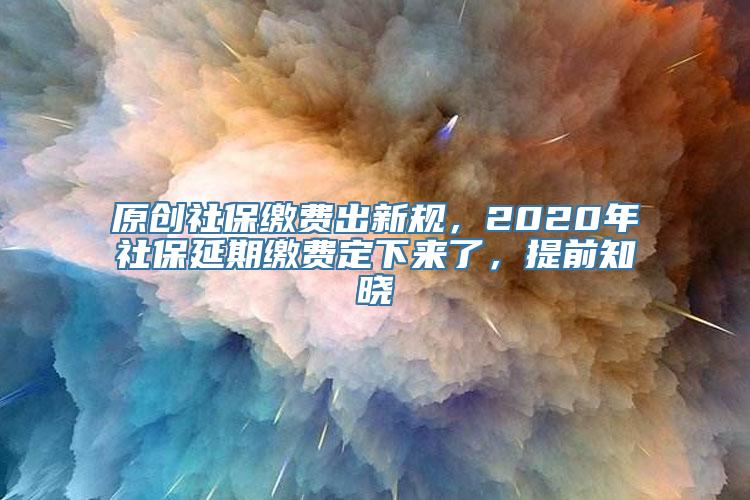 原创社保缴费出新规，2020年社保延期缴费定下来了，提前知晓